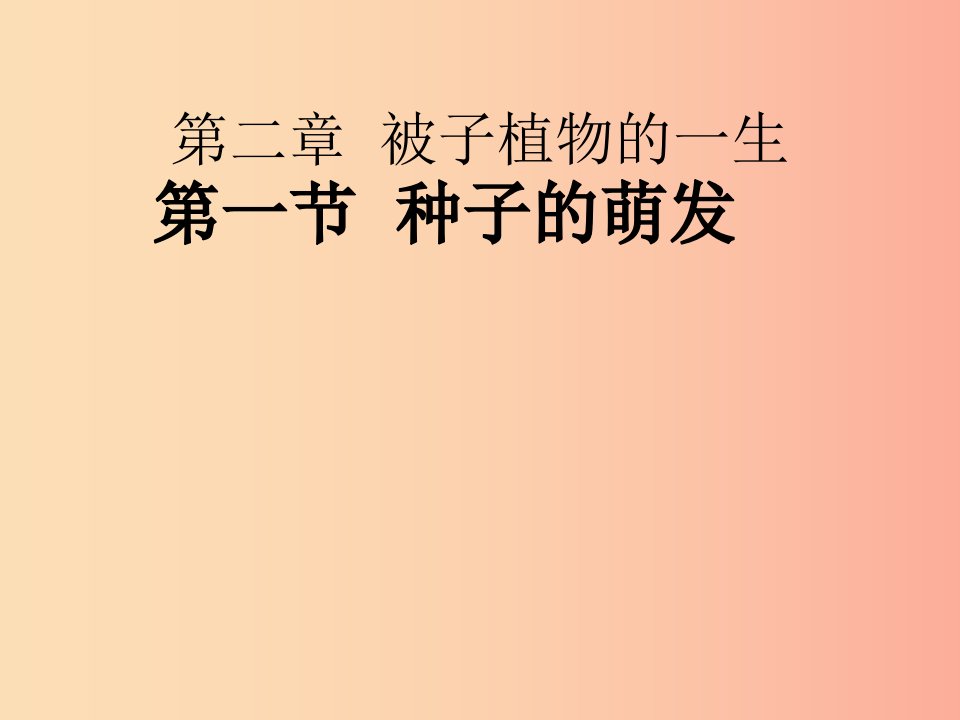 第二章 被子植物的一生
第一节 种子的萌发